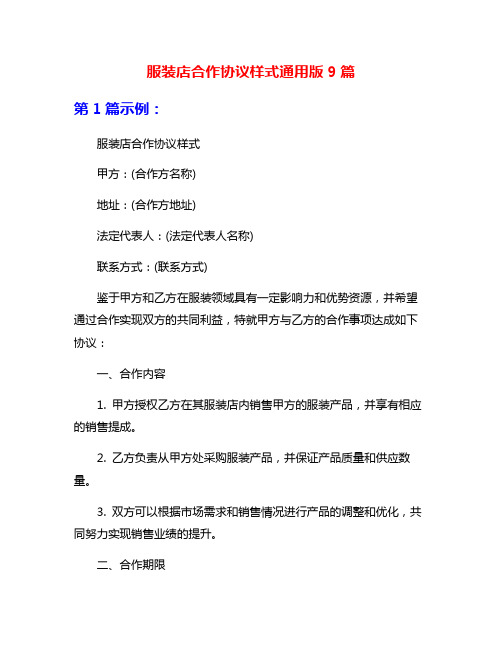 服装店合作协议样式通用版 9 篇

第 1 篇示例：

服装店合作协议样式

甲方：(合作方名称)

地址：(合作方地址)

法定代表人：(法定代表人名称)

联系方式：(联系方式)

鉴于甲方和乙方在服装领域具有一定影响力和优势资源，并希望通过合作实现双方的共同利益，特就甲方与乙方的合作事项达成如下协议：

一、合作内容

1. 甲方授权乙方在其服装店内销售甲方的服装产品，并享有相应的销售提成。

2. 乙方负责从甲方处采购服装产品，并保证产品质量和供应数量。

3. 双方可以根据市场需求和销售情况进行产品的调整和优化，共同努力实现销售业绩的提升。

二、合作期限